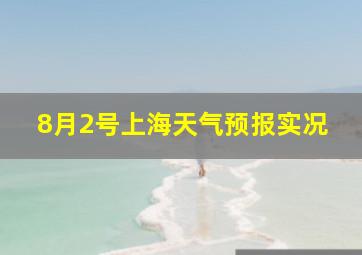 8月2号上海天气预报实况